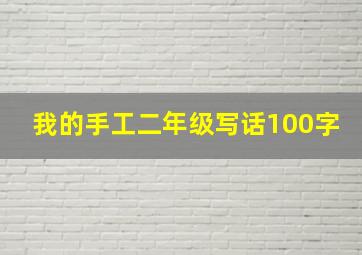 我的手工二年级写话100字